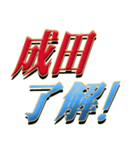 成田
了解!